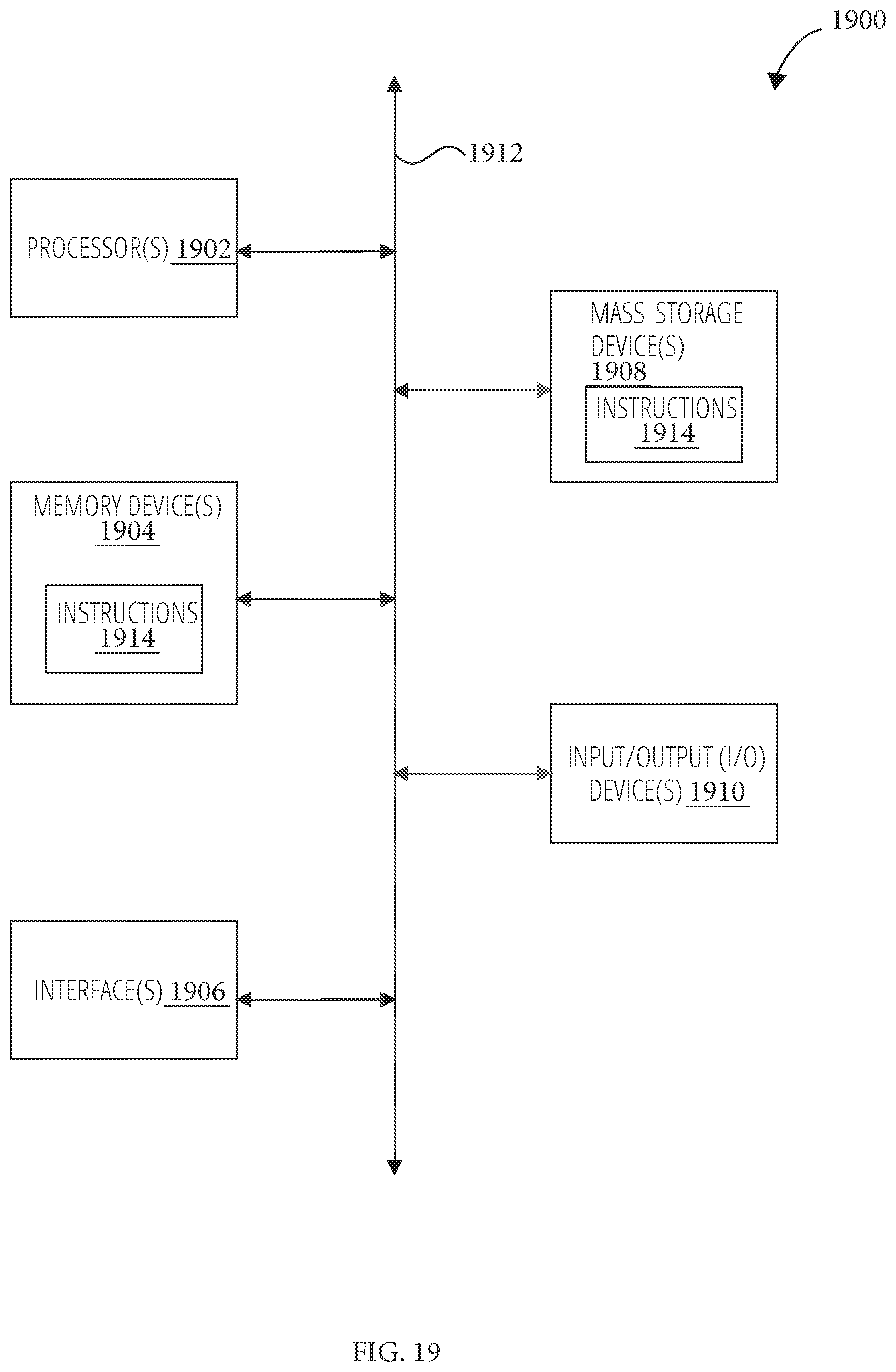 1900

1912

PROCESSOR(S) 1902

MASS STORAGE DEVICE(S) 1908

INSTRUCTIONS 1914

MEMORY DEVICE(S) 1904

INSTRUCTIONS 1914

INPUT/OUTPUT (I/O) DEVICE(S) 1910

INTERFACE(S) 1906

FIG. 19